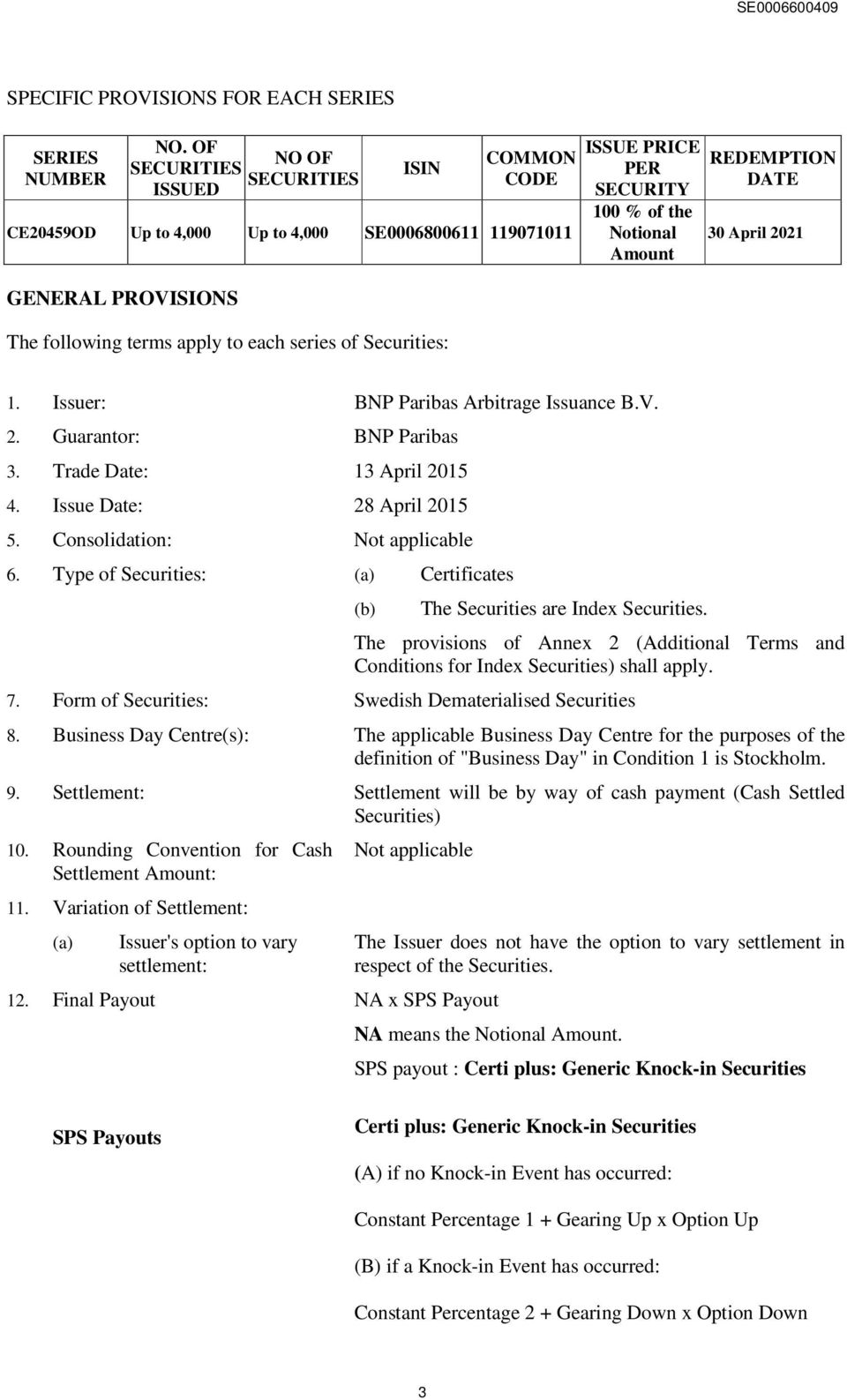 SE0006600409

SPECIFIC PROVISIONS FOR EACH SERIES

| SERIES NUMBER | NO. OF SECURITIES ISSUED | NO OF SECURITIES | ISIN | COMMON CODE | ISSUE PRICE PER SECURITY | REDEMPTION DATE |
|---|---|---|---|---|---|---|
| CE20459OD | Up to 4,000 | Up to 4,000 | SE0006800611 | 119071011 | 100 % of the Notional Amount | 30 April 2021 |

GENERAL PROVISIONS

The following terms apply to each series of Securities:

1. Issuer: BNP Paribas Arbitrage Issuance B.V.
2. Guarantor: BNP Paribas
3. Trade Date: 13 April 2015
4. Issue Date: 28 April 2015
5. Consolidation: Not applicable
6. Type of Securities: (a) Certificates
(b) The Securities are Index Securities.
The provisions of Annex 2 (Additional Terms and Conditions for Index Securities) shall apply.
7. Form of Securities: Swedish Dematerialised Securities
8. Business Day Centre(s): The applicable Business Day Centre for the purposes of the definition of "Business Day" in Condition 1 is Stockholm.
9. Settlement: Settlement will be by way of cash payment (Cash Settled Securities)
10. Rounding Convention for Cash Settlement Amount: Not applicable
11. Variation of Settlement:
(a) Issuer's option to vary settlement: The Issuer does not have the option to vary settlement in respect of the Securities.
12. Final Payout NA x SPS Payout
NA means the Notional Amount.
SPS payout : Certi plus: Generic Knock-in Securities

SPS Payouts

Certi plus: Generic Knock-in Securities

(A) if no Knock-in Event has occurred:

Constant Percentage 1 + Gearing Up x Option Up

(B) if a Knock-in Event has occurred:

Constant Percentage 2 + Gearing Down x Option Down

3